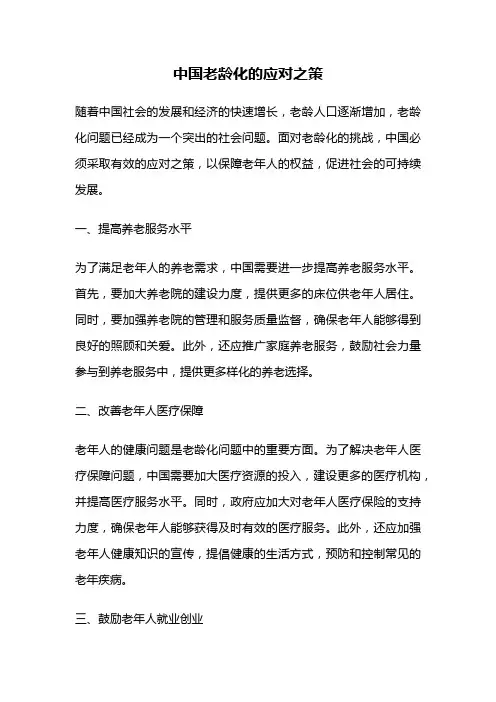 中国老龄化的应对之策

随着中国社会的发展和经济的快速增长，老龄人口逐渐增加，老龄化问题已经成为一个突出的社会问题。面对老龄化的挑战，中国必须采取有效的应对之策，以保障老年人的权益，促进社会的可持续发展。

一、提高养老服务水平

为了满足老年人的养老需求，中国需要进一步提高养老服务水平。首先，要加大养老院的建设力度，提供更多的床位供老年人居住。同时，要加强养老院的管理和服务质量监督，确保老年人能够得到良好的照顾和关爱。此外，还应推广家庭养老服务，鼓励社会力量参与到养老服务中，提供更多样化的养老选择。

二、改善老年人医疗保障

老年人的健康问题是老龄化问题中的重要方面。为了解决老年人医疗保障问题，中国需要加大医疗资源的投入，建设更多的医疗机构，并提高医疗服务水平。同时，政府应加大对老年人医疗保险的支持力度，确保老年人能够获得及时有效的医疗服务。此外，还应加强老年人健康知识的宣传，提倡健康的生活方式，预防和控制常见的老年疾病。

三、鼓励老年人就业创业